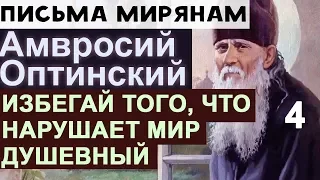 ПИСЬМА МИРЯНАМ

Амвросий Оптинский

ИЗБЕГАЙ ТОГО, ЧТО НАРУШАЕТ МИР ДУШЕВНЫЙ

4